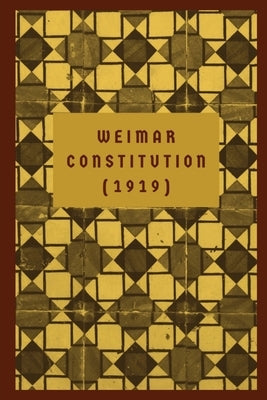 WEIMAR
CONSTITUTION
(1919)